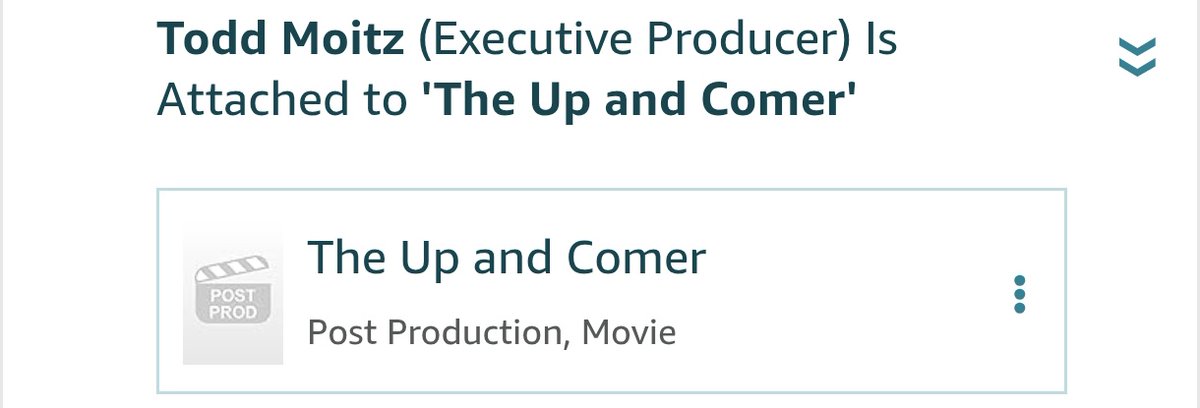 Todd Moitz (Executive Producer) Is Attached to 'The Up and Comer'

POST PROD

The Up and Comer

Post Production, Movie